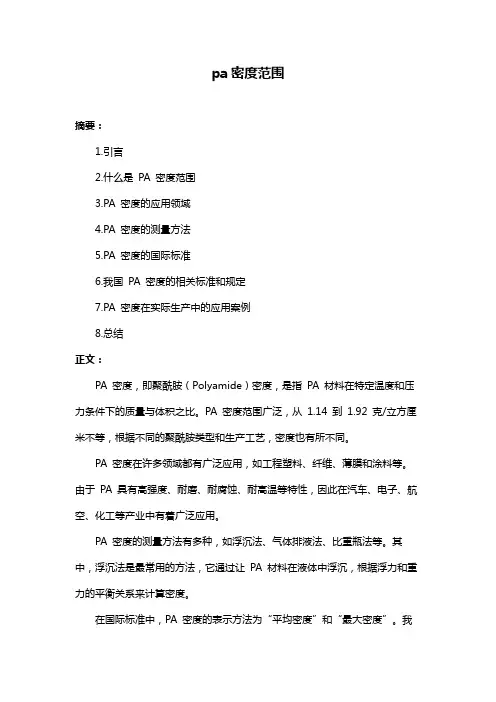 pa 密度范围

摘要：

1.引言

2.什么是 PA 密度范围

3.PA 密度的应用领域

4.PA 密度的测量方法

5.PA 密度的国际标准

6.我国 PA 密度的相关标准和规定

7.PA 密度在实际生产中的应用案例

8.总结

正文：

PA 密度，即聚酰胺（Polyamide）密度，是指 PA 材料在特定温度和压力条件下的质量与体积之比。PA 密度范围广泛，从 1.14 到 1.92 克/立方厘米不等，根据不同的聚酰胺类型和生产工艺，密度也有所不同。

PA 密度在许多领域都有广泛应用，如工程塑料、纤维、薄膜和涂料等。由于 PA 具有高强度、耐磨、耐腐蚀、耐高温等特性，因此在汽车、电子、航空、化工等产业中有着广泛应用。

PA 密度的测量方法有多种，如浮沉法、气体排液法、比重瓶法等。其中，浮沉法是最常用的方法，它通过让 PA 材料在液体中浮沉，根据浮力和重力的平衡关系来计算密度。

在国际标准中，PA 密度的表示方法为“平均密度”和“最大密度”。我